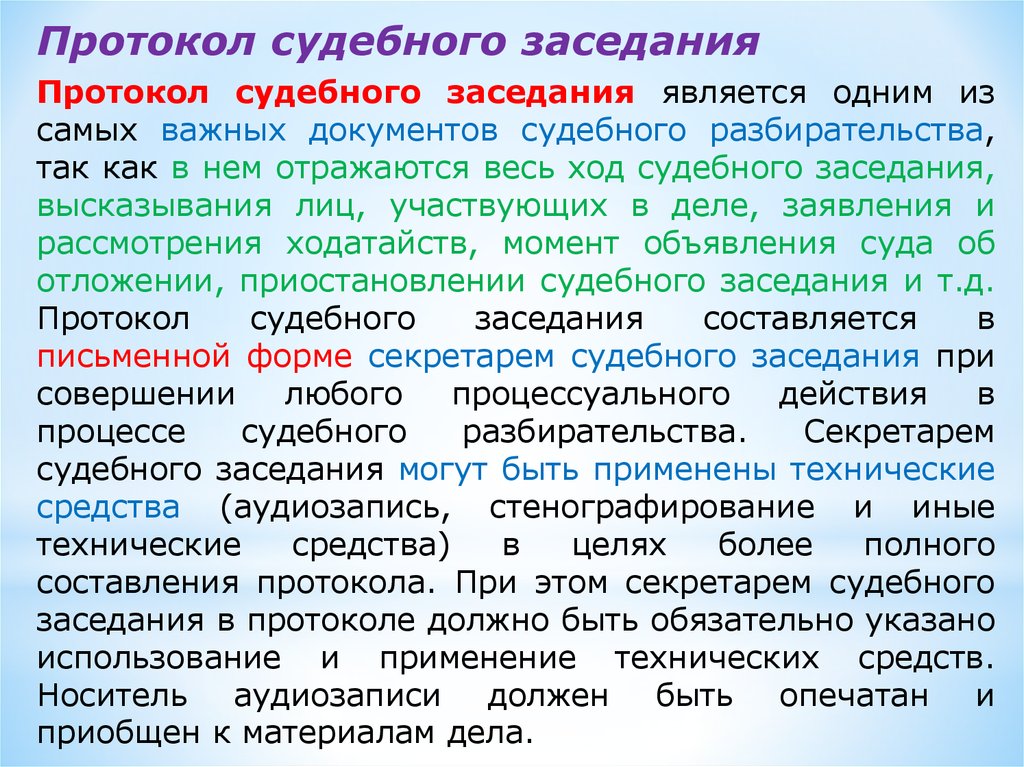 Протокол судебного заседания

Протокол судебного заседания является одним из самых важных документов судебного разбирательства, так как в нем отражаются весь ход судебного заседания, высказывания лиц, участвующих в деле, заявления и рассмотрения ходатайств, момент объявления суда об отложении, приостановлении судебного заседания и т.д. Протокол судебного заседания составляется в письменной форме секретарем судебного заседания при совершении любого процессуального действия в процессе судебного разбирательства. Секретарем судебного заседания могут быть применены технические средства (аудиозапись, стенографирование и иные технические средства) в целях более полного составления протокола. При этом секретарем судебного заседания в протоколе должно быть обязательно указано использование и применение технических средств. Носитель аудиозаписи должен быть опечатан и приобщен к материалам дела.